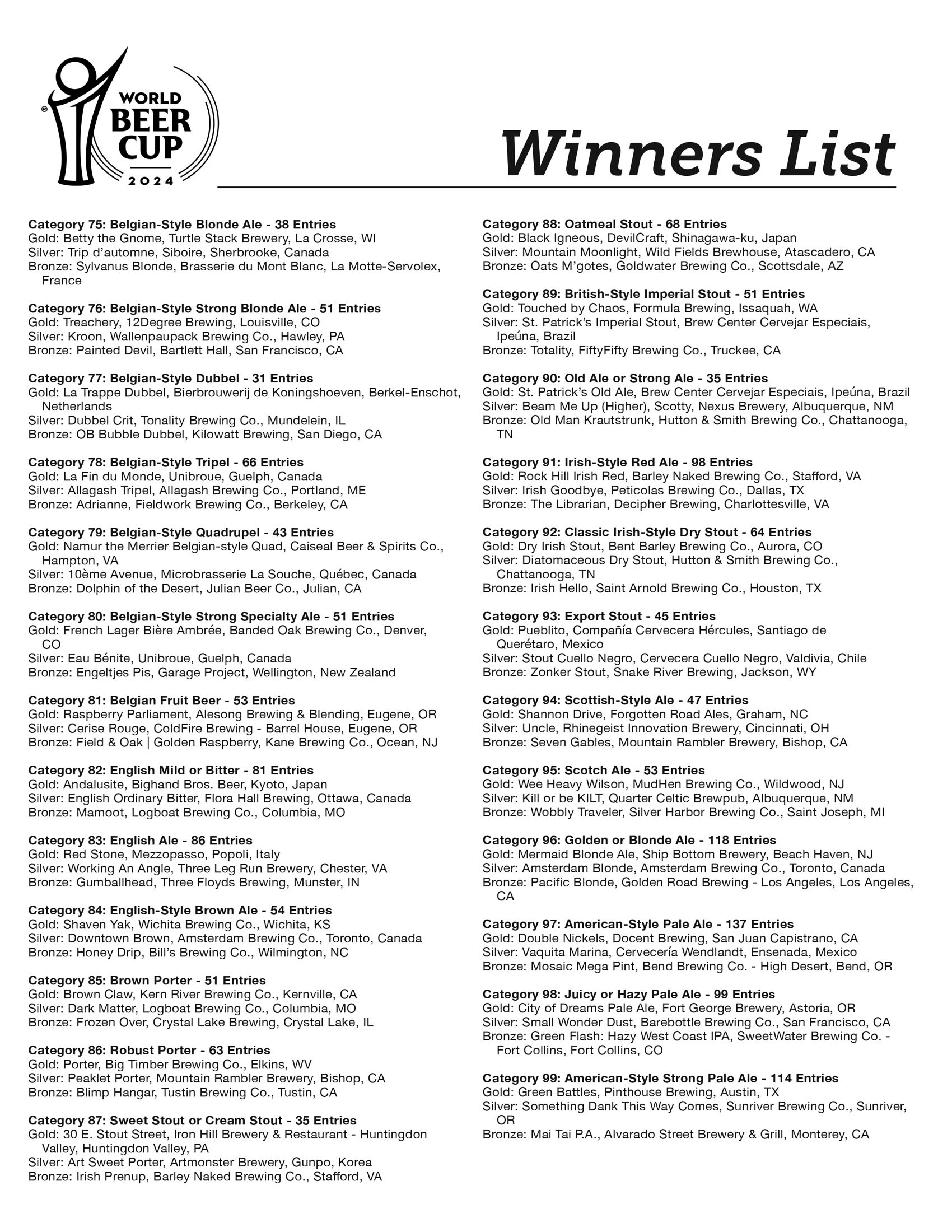 WORLD BEER CUP 2024

Winners List

Category 75: Belgian-Style Blonde Ale - 38 Entries
Gold: Betty the Gnome, Turtle Stack Brewery, La Crosse, WI
Silver: Trip d'automne, Siboire, Sherbrooke, Canada
Bronze: Sylvanus Blonde, Brasserie du Mont Blanc, La Motte-Servolex, France

Category 76: Belgian-Style Strong Blonde Ale - 51 Entries
Gold: Treachery, 12Degree Brewing, Louisville, CO
Silver: Kroon, Wallenpaupack Brewing Co., Hawley, PA
Bronze: Painted Devil, Bartlett Hall, San Francisco, CA

Category 77: Belgian-Style Dubbel - 31 Entries
Gold: La Trappe Dubbel, Bierbrouwerij de Koningshoeven, Berkel-Enschot, Netherlands
Silver: Dubbel Crit, Tonality Brewing Co., Mundelein, IL
Bronze: OB Bubble Dubbel, Kilowatt Brewing, San Diego, CA

Category 78: Belgian-Style Tripel - 66 Entries
Gold: La Fin du Monde, Unibroue, Guelph, Canada
Silver: Allagash Tripel, Allagash Brewing Co., Portland, ME
Bronze: Adrianne, Fieldwork Brewing Co., Berkeley, CA

Category 79: Belgian-Style Quadrupel - 43 Entries
Gold: Namur the Merrier Belgian-style Quad, Caiseal Beer & Spirits Co., Hampton, VA
Silver: 10ème Avenue, Microbrasserie La Souche, Québec, Canada
Bronze: Dolphin of the Desert, Julian Beer Co., Julian, CA

Category 80: Belgian-Style Strong Specialty Ale - 51 Entries
Gold: French Lager Bière Ambrée, Banded Oak Brewing Co., Denver, CO
Silver: Eau Bénite, Unibroue, Guelph, Canada
Bronze: Engeltjes Pis, Garage Project, Wellington, New Zealand

Category 81: Belgian Fruit Beer - 53 Entries
Gold: Raspberry Parliament, Alesong Brewing & Blending, Eugene, OR
Silver: Cerise Rouge, ColdFire Brewing - Barrel House, Eugene, OR
Bronze: Field & Oak | Golden Raspberry, Kane Brewing Co., Ocean, NJ

Category 82: English Mild or Bitter - 81 Entries
Gold: Andalusite, Bighand Bros. Beer, Kyoto, Japan
Silver: English Ordinary Bitter, Flora Hall Brewing, Ottawa, Canada
Bronze: Mamoot, Logboat Brewing Co., Columbia, MO

Category 83: English Ale - 86 Entries
Gold: Red Stone, Mezzopasso, Popoli, Italy
Silver: Working An Angle, Three Leg Run Brewery, Chester, VA
Bronze: Gumballhead, Three Floyds Brewing, Munster, IN

Category 84: English-Style Brown Ale - 54 Entries
Gold: Shaven Yak, Wichita Brewing Co., Wichita, KS
Silver: Downtown Brown, Amsterdam Brewing Co., Toronto, Canada
Bronze: Honey Drip, Bill's Brewing Co., Wilmington, NC

Category 85: Brown Porter - 51 Entries
Gold: Brown Claw, Kern River Brewing Co., Kernville, CA
Silver: Dark Matter, Logboat Brewing Co., Columbia, MO
Bronze: Frozen Over, Crystal Lake Brewing, Crystal Lake, IL

Category 86: Robust Porter - 63 Entries
Gold: Porter, Big Timber Brewing Co., Elkins, WV
Silver: Peaklet Porter, Mountain Rambler Brewery, Bishop, CA
Bronze: Blimp Hangar, Tustin Brewing Co., Tustin, CA

Category 87: Sweet Stout or Cream Stout - 35 Entries
Gold: 30 E. Stout Street, Iron Hill Brewery & Restaurant - Huntingdon Valley, Huntingdon Valley, PA
Silver: Art Sweet Porter, Artmonster Brewery, Gunpo, Korea
Bronze: Irish Prenup, Barley Naked Brewing Co., Stafford, VA

Category 88: Oatmeal Stout - 68 Entries
Gold: Black Igneous, DevilCraft, Shinagawa-ku, Japan
Silver: Mountain Moonlight, Wild Fields Brewhouse, Atascadero, CA
Bronze: Oats M'gotes, Goldwater Brewing Co., Scottsdale, AZ

Category 89: British-Style Imperial Stout - 51 Entries
Gold: Touched by Chaos, Formula Brewing, Issaquah, WA
Silver: St. Patrick's Imperial Stout, Brew Center Cervejar Especiais, Ipeúna, Brazil
Bronze: Totality, FiftyFifty Brewing Co., Truckee, CA

Category 90: Old Ale or Strong Ale - 35 Entries
Gold: St. Patrick's Old Ale, Brew Center Cervejar Especiais, Ipeúna, Brazil
Silver: Beam Me Up (Higher), Scotty, Nexus Brewery, Albuquerque, NM
Bronze: Old Man Krautstrunk, Hutton & Smith Brewing Co., Chattanooga, TN

Category 91: Irish-Style Red Ale - 98 Entries
Gold: Rock Hill Irish Red, Barley Naked Brewing Co., Stafford, VA
Silver: Irish Goodbye, Peticolas Brewing Co., Dallas, TX
Bronze: The Librarian, Decipher Brewing, Charlottesville, VA

Category 92: Classic Irish-Style Dry Stout - 64 Entries
Gold: Dry Irish Stout, Bent Barley Brewing Co., Aurora, CO
Silver: Diatomaceous Dry Stout, Hutton & Smith Brewing Co., Chattanooga, TN
Bronze: Irish Hello, Saint Arnold Brewing Co., Houston, TX

Category 93: Export Stout - 45 Entries
Gold: Pueblito, Compañía Cervecera Hércules, Santiago de Querétaro, Mexico
Silver: Stout Cuello Negro, Cervecera Cuello Negro, Valdivia, Chile
Bronze: Zonker Stout, Snake River Brewing, Jackson, WY

Category 94: Scottish-Style Ale - 47 Entries
Gold: Shannon Drive, Forgotten Road Ales, Graham, NC
Silver: Uncle, Rhinegeist Innovation Brewery, Cincinnati, OH
Bronze: Seven Gables, Mountain Rambler Brewery, Bishop, CA

Category 95: Scotch Ale - 53 Entries
Gold: Wee Heavy Wilson, MudHen Brewing Co., Wildwood, NJ
Silver: Kill or be KILT, Quarter Celtic Brewpub, Albuquerque, NM
Bronze: Wobbly Traveler, Silver Harbor Brewing Co., Saint Joseph, MI

Category 96: Golden or Blonde Ale - 118 Entries
Gold: Mermaid Blonde Ale, Ship Bottom Brewery, Beach Haven, NJ
Silver: Amsterdam Blonde, Amsterdam Brewing Co., Toronto, Canada
Bronze: Pacific Blonde, Golden Road Brewing - Los Angeles, Los Angeles, CA

Category 97: American-Style Pale Ale - 137 Entries
Gold: Double Nickels, Docent Brewing, San Juan Capistrano, CA
Silver: Vaquita Marina, Cervecería Wendlandt, Ensenada, Mexico
Bronze: Mosaic Mega Pint, Bend Brewing Co. - High Desert, Bend, OR

Category 98: Juicy or Hazy Pale Ale - 99 Entries
Gold: City of Dreams Pale Ale, Fort George Brewery, Astoria, OR
Silver: Small Wonder Dust, Barebottle Brewing Co., San Francisco, CA
Bronze: Green Flash: Hazy West Coast IPA, SweetWater Brewing Co. - Fort Collins, Fort Collins, CO

Category 99: American-Style Strong Pale Ale - 114 Entries
Gold: Green Battles, Pinthouse Brewing, Austin, TX
Silver: Something Dank This Way Comes, Sunriver Brewing Co., Sunriver, OR
Bronze: Mai Tai P.A., Alvarado Street Brewery & Grill, Monterey, CA